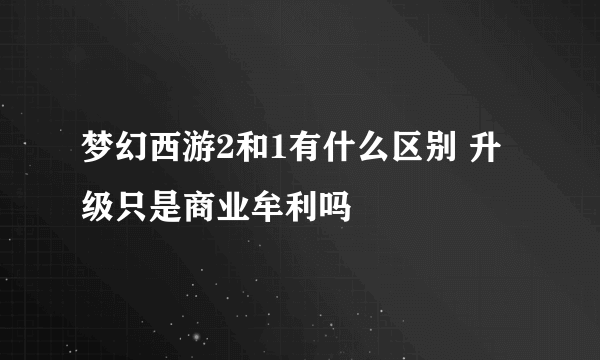 梦幻西游2和1有什么区别 升级只是商业牟利吗